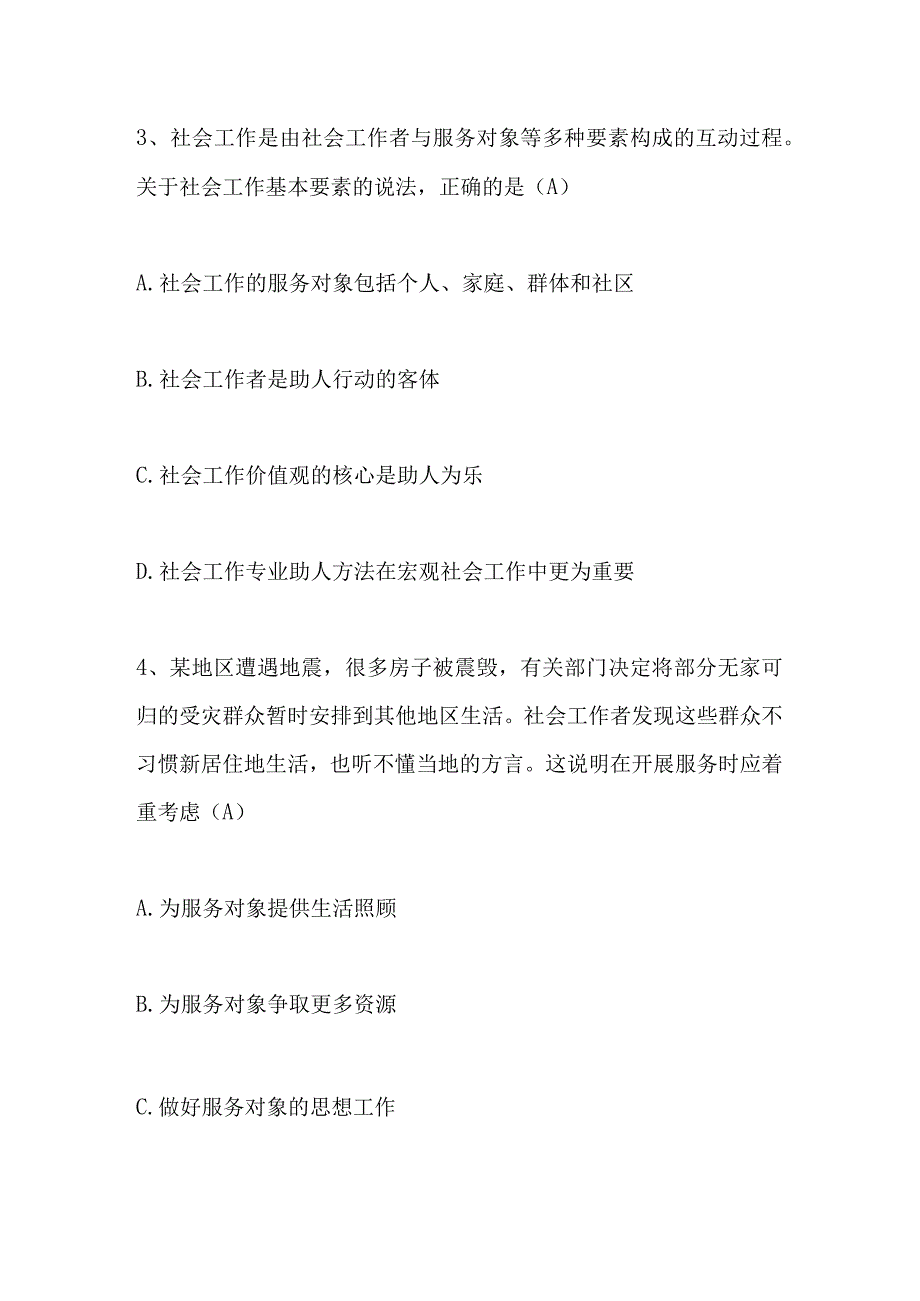 3、社会工作是由社会工作者与服务对象等多种要素构成的互动过程。关于社会工作基本要素的说法，正确的是（A）

A.社会工作的服务对象包括个人、家庭、群体和社区

B.社会工作者是助人行动的客体

C.社会工作价值观的核心是助人为乐

D.社会工作专业助人方法在宏观社会工作中更为重要

4、某地区遭遇地震，很多房子被震毁，有关部门决定将部分无家可归的受灾群众暂时安排到其他地区生活。社会工作者发现这些群众不习惯新居住地生活，也听不懂当地的方言。这说明在开展服务时应着重考虑（A）

A.为服务对象提供生活照顾

B.为服务对象争取更多资源

C.做好服务对象的思想工作